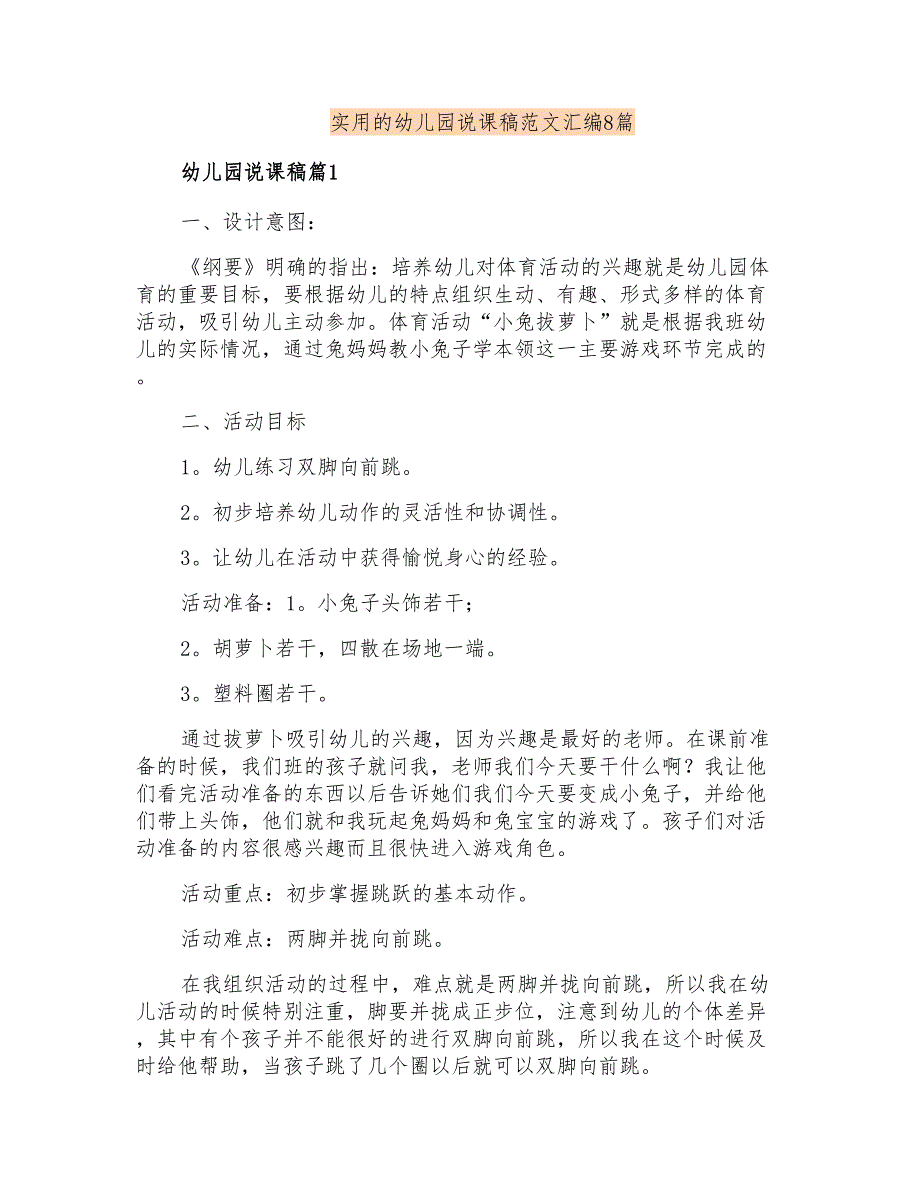 实用的幼儿园说课稿范文汇编8篇

幼儿园说课稿篇1

一、设计意图：

《纲要》明确的指出：培养幼儿对体育活动的兴趣就是幼儿园体育的重要目标，要根据幼儿的特点组织生动、有趣、形式多样的体育活动，吸引幼儿主动参加。体育活动“小兔拔萝卜”就是根据我班幼儿的实际情况，通过兔妈妈教小兔子学本领这一主要游戏环节完成的。

二、活动目标

1。幼儿练习双脚向前跳。

2。初步培养幼儿动作的灵活性和协调性。

3。让幼儿在活动中获得愉悦身心的经验。

活动准备：1。小兔子头饰若干；

2。胡萝卜若干，四散在场地一端。

3。塑料圈若干。

通过拔萝卜吸引幼儿的兴趣，因为兴趣是最好的老师。在课前准备的时候，我们班的孩子就问我，老师我们今天要干什么啊？我让他们看完活动准备的东西以后告诉她们我们今天要变成小兔子，并给他们带上头饰，他们就和我玩起兔妈妈和兔宝宝的游戏了。孩子们对活动准备的内容很感兴趣而且很快进入游戏角色。

活动重点：初步掌握跳跃的基本动作。

活动难点：两脚并拢向前跳。

在我组织活动的过程中，难点就是两脚并拢向前跳，所以我在幼儿活动的时候特别注重，脚要并拢成正步位，注意到幼儿的个体差异，其中有个孩子并不能很好的进行双脚向前跳，所以我在这个时候及时给他帮助，当孩子跳了几个圈以后就可以双脚向前跳。